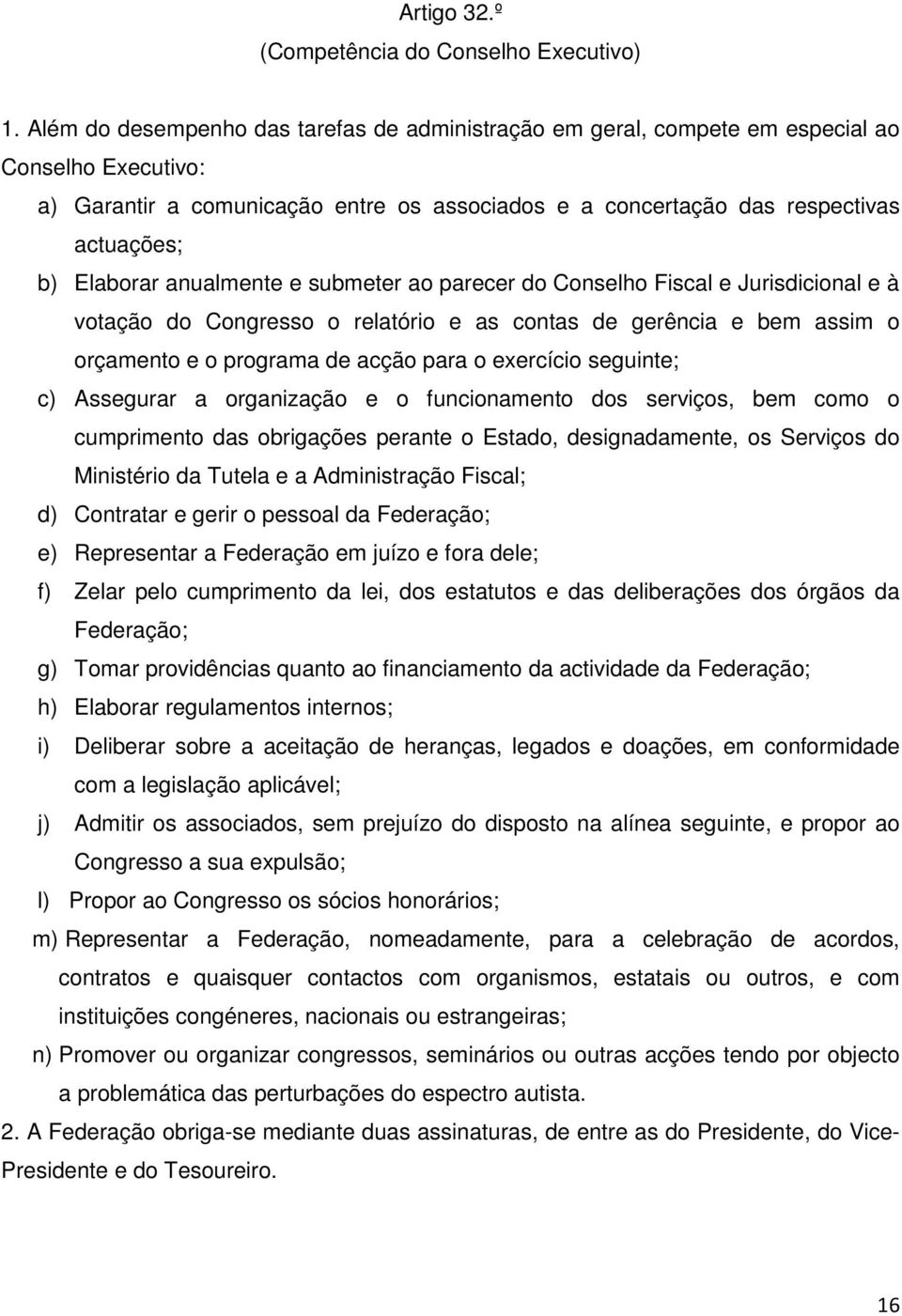 Artigo 32.º
(Competência do Conselho Executivo)

1. Além do desempenho das tarefas de administração em geral, compete em especial ao Conselho Executivo:

a) Garantir a comunicação entre os associados e a concertação das respectivas actuações;

b) Elaborar anualmente e submeter ao parecer do Conselho Fiscal e Jurisdicional e à votação do Congresso o relatório e as contas de gerência e bem assim o orçamento e o programa de acção para o exercício seguinte;

c) Assegurar a organização e o funcionamento dos serviços, bem como o cumprimento das obrigações perante o Estado, designadamente, os Serviços do Ministério da Tutela e a Administração Fiscal;

d) Contratar e gerir o pessoal da Federação;

e) Representar a Federação em juízo e fora dele;

f) Zelar pelo cumprimento da lei, dos estatutos e das deliberações dos órgãos da Federação;

g) Tomar providências quanto ao financiamento da actividade da Federação;

h) Elaborar regulamentos internos;

i) Deliberar sobre a aceitação de heranças, legados e doações, em conformidade com a legislação aplicável;

j) Admitir os associados, sem prejuízo do disposto na alínea seguinte, e propor ao Congresso a sua expulsão;

l) Propor ao Congresso os sócios honorários;

m) Representar a Federação, nomeadamente, para a celebração de acordos, contratos e quaisquer contactos com organismos, estatais ou outros, e com instituições congéneres, nacionais ou estrangeiras;

n) Promover ou organizar congressos, seminários ou outras acções tendo por objecto a problemática das perturbações do espectro autista.

2. A Federação obriga-se mediante duas assinaturas, de entre as do Presidente, do Vice-Presidente e do Tesoureiro.

16